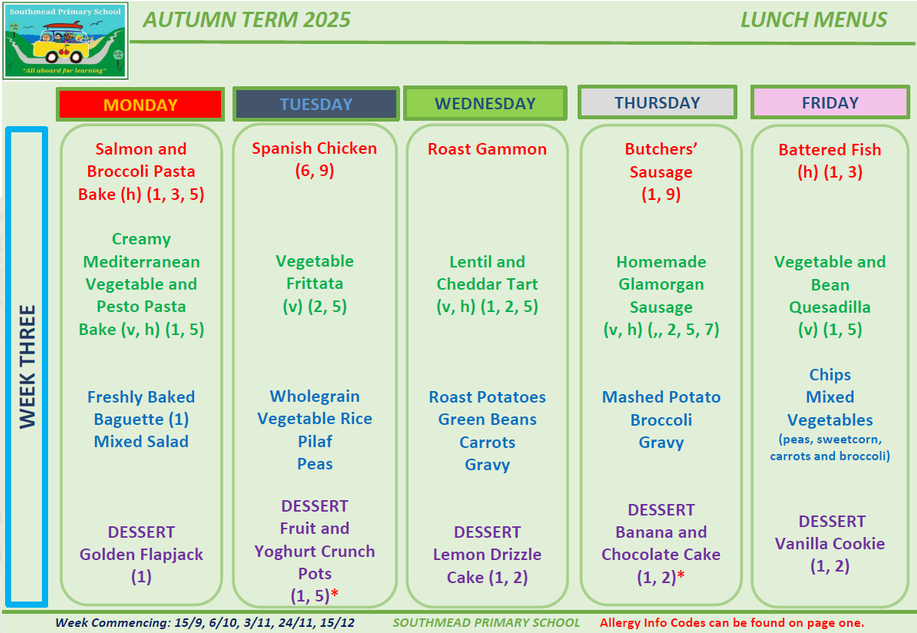 Southmead Primary School
"All aboard for learning"

AUTUMN TERM 2025

LUNCH MENUS

WEEK THREE

MONDAY

Salmon and Broccoli Pasta Bake (h) (1, 3, 5)

Creamy Mediterranean Vegetable and Pesto Pasta Bake (v, h) (1, 5)

Freshly Baked Baguette (1)
Mixed Salad

DESSERT
Golden Flapjack (1)

TUESDAY

Spanish Chicken (6, 9)

Vegetable Frittata (v) (2, 5)

Wholegrain Vegetable Rice Pilaf
Peas

DESSERT
Fruit and Yoghurt Crunch Pots (1, 5)*

WEDNESDAY

Roast Gammon

Lentil and Cheddar Tart (v, h) (1, 2, 5)

Roast Potatoes
Green Beans
Carrots
Gravy

DESSERT
Lemon Drizzle Cake (1, 2)

THURSDAY

Butchers' Sausage (1, 9)

Homemade Glamorgan Sausage (v, h) (,, 2, 5, 7)

Mashed Potato
Broccoli
Gravy

DESSERT
Banana and Chocolate Cake (1, 2)*

FRIDAY

Battered Fish (h) (1, 3)

Vegetable and Bean Quesadilla (v) (1, 5)

Chips
Mixed Vegetables
(peas, sweetcorn, carrots and broccoli)

DESSERT
Vanilla Cookie (1, 2)

Week Commencing: 15/9, 6/10, 3/11, 24/11, 15/12 SOUTHMEAD PRIMARY SCHOOL Allergy Info Codes can be found on page one.